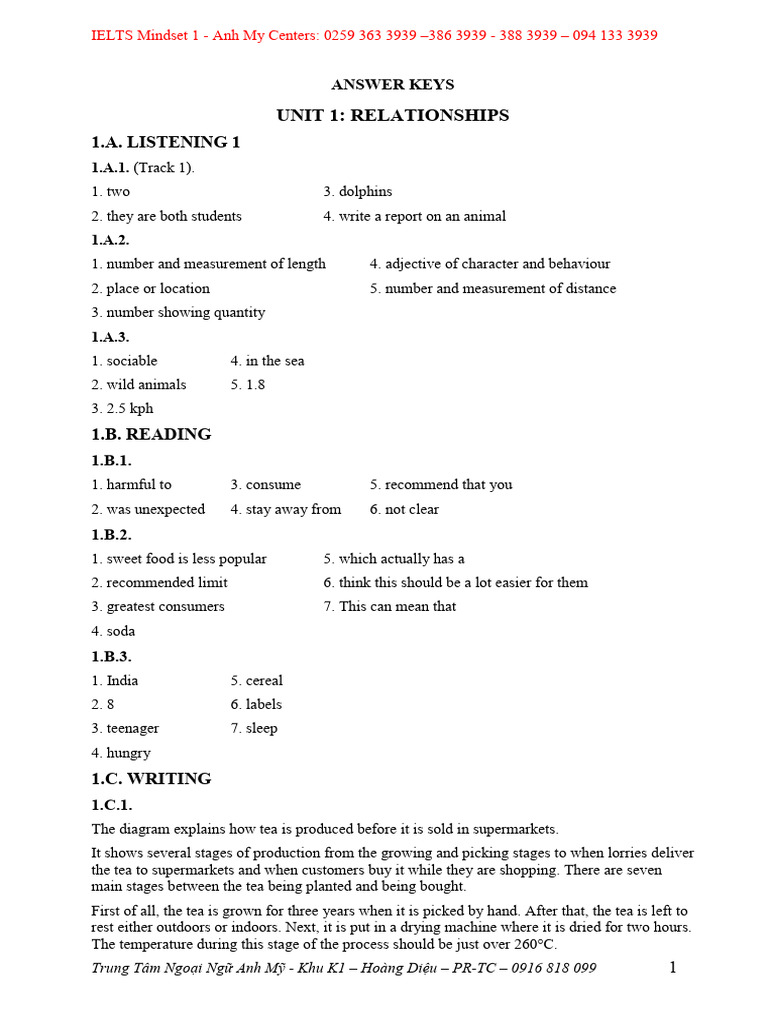 IELTS Mindset 1 - Anh My Centers: 0259 363 3939 –386 3939 - 388 3939 – 094 133 3939

ANSWER KEYS

UNIT 1: RELATIONSHIPS

1.A. LISTENING 1

1.A.1. (Track 1).

1. two

2. they are both students

3. dolphins

4. write a report on an animal

1.A.2.

1. number and measurement of length

2. place or location

3. number showing quantity

4. adjective of character and behaviour

5. number and measurement of distance

1.A.3.

1. sociable

2. wild animals

3. 2.5 kph

4. in the sea

5. 1.8

1.B. READING

1.B.1.

1. harmful to

2. was unexpected

3. consume

4. stay away from

5. recommend that you

6. not clear

1.B.2.

1. sweet food is less popular

2. recommended limit

3. greatest consumers

4. soda

5. which actually has a

6. think this should be a lot easier for them

7. This can mean that

1.B.3.

1. India

2. 8

3. teenager

4. hungry

5. cereal

6. labels

7. sleep

1.C. WRITING

1.C.1.

The diagram explains how tea is produced before it is sold in supermarkets.

It shows several stages of production from the growing and picking stages to when lorries deliver the tea to supermarkets and when customers buy it while they are shopping. There are seven main stages between the tea being planted and being bought.

First of all, the tea is grown for three years when it is picked by hand. After that, the tea is left to rest either outdoors or indoors. Next, it is put in a drying machine where it is dried for two hours. The temperature during this stage of the process should be just over 260°C.

Trung Tâm Ngoại Ngữ Anh Mỹ - Khu K1 – Hoàng Diệu – PR-TC – 0916 818 099

1